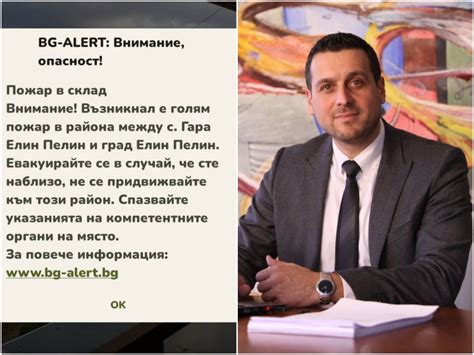 BG-ALERT: Внимание, опасност!

Пожар в склад
Внимание! Възникнал е голям пожар в района между с. Гара Елин Пелин и град Елин Пелин. Евакуирайте се в случай, че сте наблизо, не се придвижвайте към този район. Спазвайте указанията на компетентните органи на място.
За повече информация: www.bg-alert.bg

OK